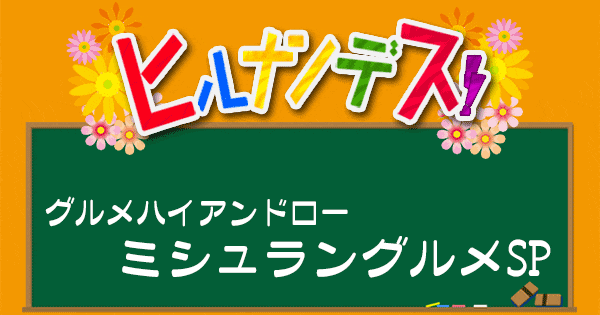 ヒルナンデス!

グルメハイアンドロー
ミシュラングルメSP